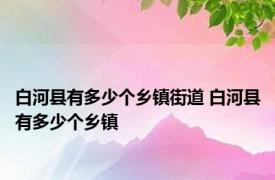 白河县有多少个乡镇街道 白河县有多少个乡镇